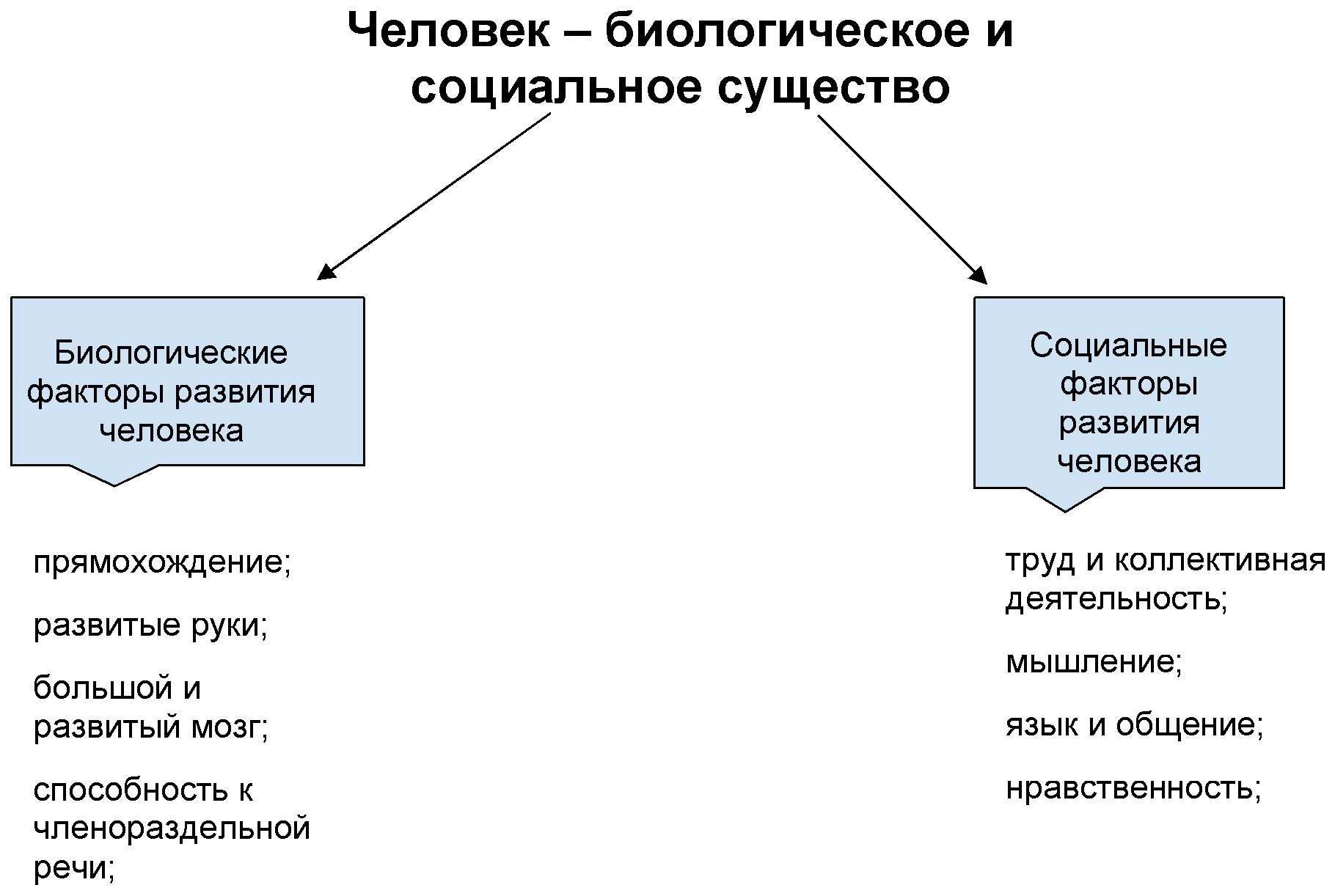 Человек – биологическое и социальное существо

Биологические факторы развития человека

прямохождение;

развитые руки;

большой и развитый мозг;

способность к членораздельной речи;

Социальные факторы развития человека

труд и коллективная деятельность;

мышление;

язык и общение;

нравственность;